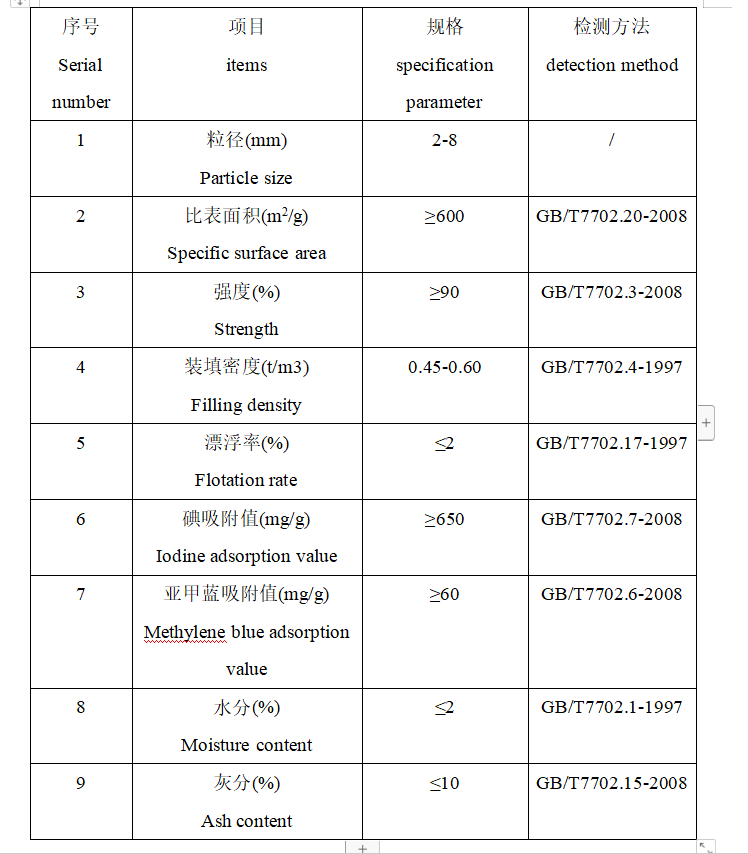 | 序号 Serial number | 项目 items | 规格 specification parameter | 检测方法 detection method |
|---|---|---|---|
| 1 | 粒径(mm) Particle size | 2-8 | / |
| 2 | 比表面积($m^2/g$) Specific surface area | ≥600 | GB/T7702.20-2008 |
| 3 | 强度(%) Strength | ≥90 | GB/T7702.3-2008 |
| 4 | 装填密度(t/m3) Filling density | 0.45-0.60 | GB/T7702.4-1997 |
| 5 | 漂浮率(%) Flotation rate | ≤2 | GB/T7702.17-1997 |
| 6 | 碘吸附值(mg/g) Iodine adsorption value | ≥650 | GB/T7702.7-2008 |
| 7 | 亚甲蓝吸附值(mg/g) Methylene blue adsorption value | ≥60 | GB/T7702.6-2008 |
| 8 | 水分(%) Moisture content | ≤2 | GB/T7702.1-1997 |
| 9 | 灰分(%) Ash content | ≤10 | GB/T7702.15-2008 |